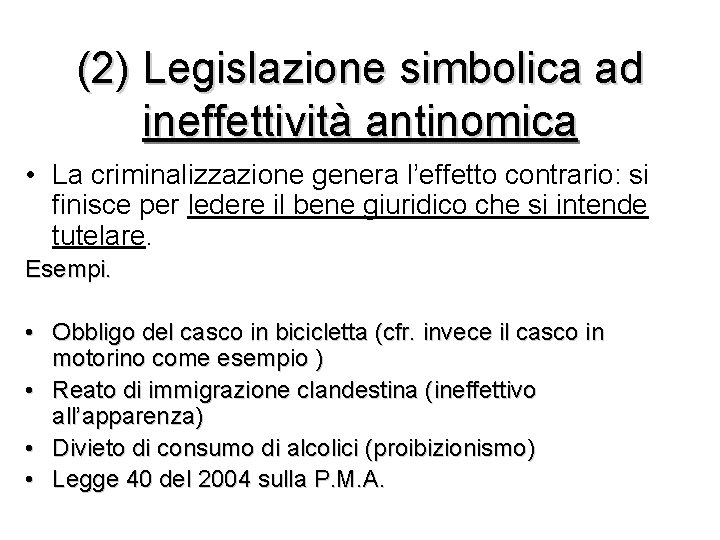 (2) Legislazione simbolica ad ineffettività antinomica

• La criminalizzazione genera l'effetto contrario: si finisce per ledere il bene giuridico che si intende tutelare.

Esempi.

• Obbligo del casco in bicicletta (cfr. invece il casco in motorino come esempio )
• Reato di immigrazione clandestina (ineffettivo all'apparenza)
• Divieto di consumo di alcolici (proibizionismo)
• Legge 40 del 2004 sulla P.M.A.